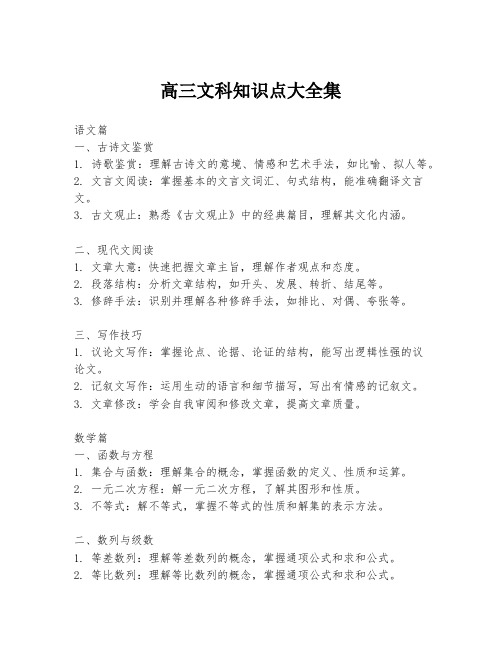 高三文科知识点大全集

语文篇
一、古诗文鉴赏
1. 诗歌鉴赏：理解古诗文的意境、情感和艺术手法，如比喻、拟人等。
2. 文言文阅读：掌握基本的文言文词汇、句式结构，能准确翻译文言文。
3. 古文观止：熟悉《古文观止》中的经典篇目，理解其文化内涵。

二、现代文阅读
1. 文章大意：快速把握文章主旨，理解作者观点和态度。
2. 段落结构：分析文章结构，如开头、发展、转折、结尾等。
3. 修辞手法：识别并理解各种修辞手法，如排比、对偶、夸张等。

三、写作技巧
1. 议论文写作：掌握论点、论据、论证的结构，能写出逻辑性强的议论文。
2. 记叙文写作：运用生动的语言和细节描写，写出有情感的记叙文。
3. 文章修改：学会自我审阅和修改文章，提高文章质量。

数学篇
一、函数与方程
1. 集合与函数：理解集合的概念，掌握函数的定义、性质和运算。
2. 一元二次方程：解一元二次方程，了解其图形和性质。
3. 不等式：解不等式，掌握不等式的性质和解集的表示方法。

二、数列与级数
1. 等差数列：理解等差数列的概念，掌握通项公式和求和公式。
2. 等比数列：理解等比数列的概念，掌握通项公式和求和公式。